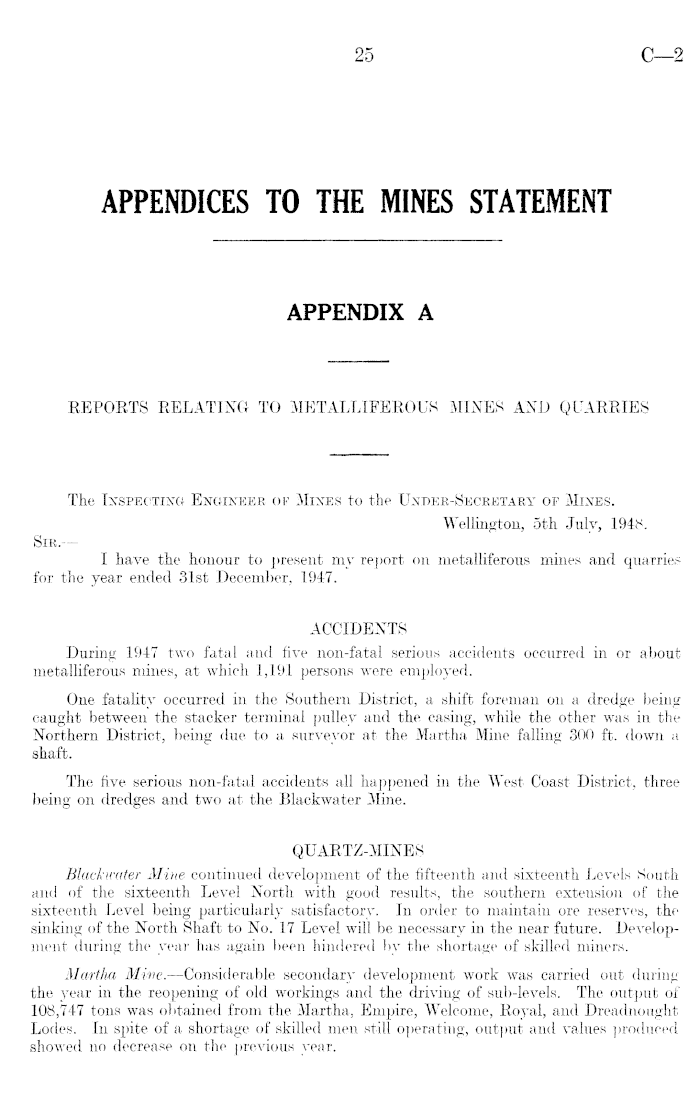 25 C—2

APPENDICES TO THE MINES STATEMENT

APPENDIX A

REPORTS RELATING TO METALLIFEROUS MINES AND QUARRIES

The Inspecting Engineer of Mines to the Under-Secretary of Mines.

Wellington, 5th July, 1948.

Sir,—

I have the honour to present my report on metalliferous mines and quarries for the year ended 31st December, 1947.

ACCIDENTS

During 1947 two fatal and five non-fatal serious accidents occurred in or about metalliferous mines, at which 1,191 persons were employed.

One fatality occurred in the Southern District, a shift foreman on a dredge being caught between the stacker terminal pulley and the casing, while the other was in the Northern District, being due to a surveyor at the Martha Mine falling 300 ft. down a shaft.

The five serious non-fatal accidents all happened in the West Coast District, three being on dredges and two at the Blackwater Mine.

QUARTZ-MINES

Blackwater Mine continued development of the fifteenth and sixteenth Levels South and of the sixteenth Level North with good results, the southern extension of the sixteenth Level being particularly satisfactory. In order to maintain ore reserves, the sinking of the North Shaft to No. 17 Level will be necessary in the near future. Development during the year has again been hindered by the shortage of skilled miners.

Martha Mine.—Considerable secondary development work was carried out during the year in the reopening of old workings and the driving of sub-levels. The output of 108,747 tons was obtained from the Martha, Empire, Welcome, Royal, and Dreadnought Lodes. In spite of a shortage of skilled men still operating, output and values produced showed no decrease on the previous year.